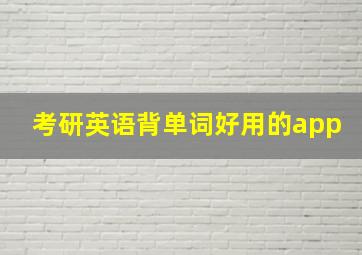 考研英语背单词好用的app